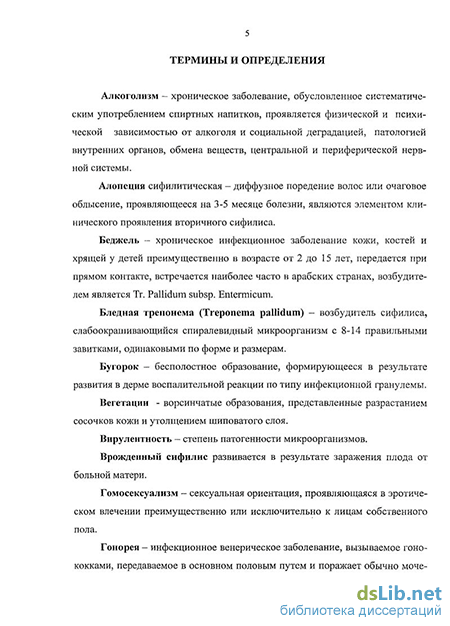 5

ТЕРМИНЫ И ОПРЕДЕЛЕНИЯ

Алкоголизм – хроническое заболевание, обусловленное систематическим употреблением спиртных напитков, проявляется физической и психической зависимостью от алкоголя и социальной деградацией, патологией внутренних органов, обмена веществ, центральной и периферической нервной системы.

Алопеция сифилитическая – диффузное поредение волос или очаговое облысение, проявляющееся на 3-5 месяце болезни, являются элементом клинического проявления вторичного сифилиса.

Беджель – хроническое инфекционное заболевание кожи, костей и хрящей у детей преимущественно в возрасте от 2 до 15 лет, передается при прямом контакте, встречается наиболее часто в арабских странах, возбудителем является Tr. Pallidum subsp. Entermicum.

Бледная трепонема (Treponema pallidum) – возбудитель сифилиса, слабоокрашивающийся спиралевидный микроорганизм с 8-14 правильными завитками, одинаковыми по форме и размерам.

Бугорок – бесполостное образование, формирующееся в результате развития в дерме воспалительной реакции по типу инфекционной гранулемы.

Вегетации - ворсинчатые образования, представленные разрастанием сосочков кожи и утолщением шиповатого слоя.

Вирулентность – степень патогенности микроорганизмов.

Врожденный сифилис развивается в результате заражения плода от больной матери.

Гомосексуализм – сексуальная ориентация, проявляющаяся в эротическом влечении преимущественно или исключительно к лицам собственного пола.

Гонорея – инфекционное венерическое заболевание, вызываемое гонококками, передаваемое в основном половым путем и поражает обычно моче-

dsLib.net
библиотека диссертаций